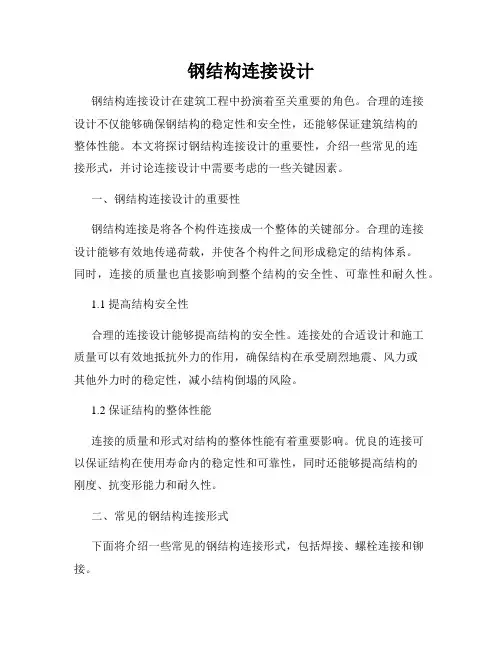 钢结构连接设计

钢结构连接设计在建筑工程中扮演着至关重要的角色。合理的连接设计不仅能够确保钢结构的稳定性和安全性，还能够保证建筑结构的整体性能。本文将探讨钢结构连接设计的重要性，介绍一些常见的连接形式，并讨论连接设计中需要考虑的一些关键因素。

一、钢结构连接设计的重要性

钢结构连接是将各个构件连接成一个整体的关键部分。合理的连接设计能够有效地传递荷载，并使各个构件之间形成稳定的结构体系。同时，连接的质量也直接影响到整个结构的安全性、可靠性和耐久性。

1.1 提高结构安全性

合理的连接设计能够提高结构的安全性。连接处的合适设计和施工质量可以有效地抵抗外力的作用，确保结构在承受剧烈地震、风力或其他外力时的稳定性，减小结构倒塌的风险。

1.2 保证结构的整体性能

连接的质量和形式对结构的整体性能有着重要影响。优良的连接可以保证结构在使用寿命内的稳定性和可靠性，同时还能够提高结构的刚度、抗变形能力和耐久性。

二、常见的钢结构连接形式

下面将介绍一些常见的钢结构连接形式，包括焊接、螺栓连接和铆接。